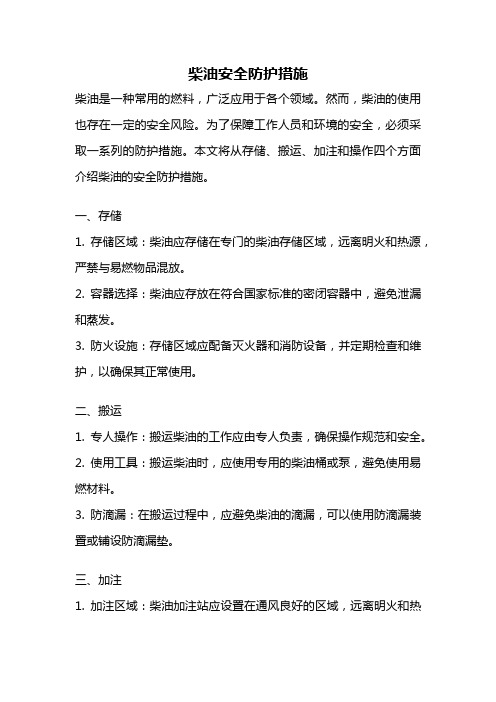 柴油安全防护措施

柴油是一种常用的燃料，广泛应用于各个领域。然而，柴油的使用也存在一定的安全风险。为了保障工作人员和环境的安全，必须采取一系列的防护措施。本文将从存储、搬运、加注和操作四个方面介绍柴油的安全防护措施。

一、存储

1. 存储区域：柴油应存储在专门的柴油存储区域，远离明火和热源，严禁与易燃物品混放。

2. 容器选择：柴油应存放在符合国家标准的密闭容器中，避免泄漏和蒸发。

3. 防火设施：存储区域应配备灭火器和消防设备，并定期检查和维护，以确保其正常使用。

二、搬运

1. 专人操作：搬运柴油的工作应由专人负责，确保操作规范和安全。

2. 使用工具：搬运柴油时，应使用专用的柴油桶或泵，避免使用易燃材料。

3. 防滴漏：在搬运过程中，应避免柴油的滴漏，可以使用防滴漏装置或铺设防滴漏垫。

三、加注

1. 加注区域：柴油加注站应设置在通风良好的区域，远离明火和热